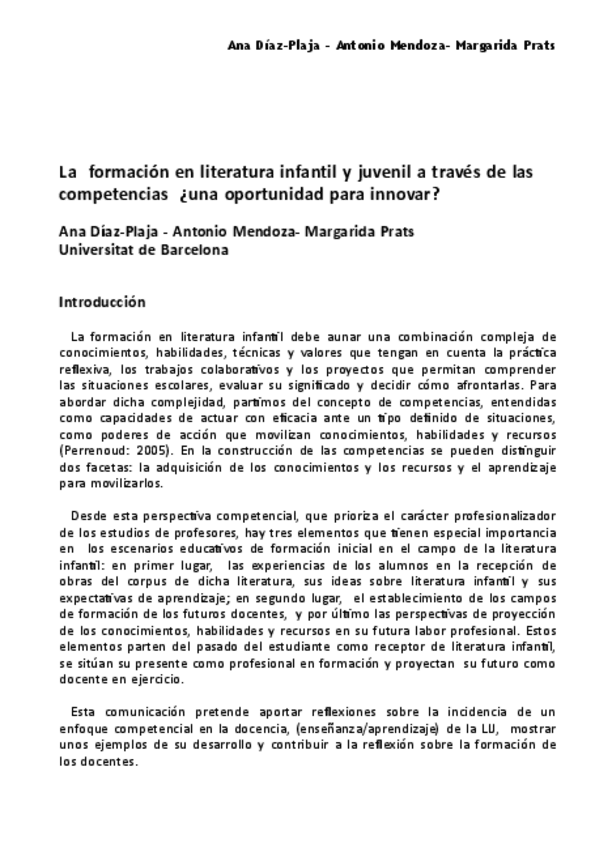 Ana Díaz-Plaja - Antonio Mendoza- Margarida Prats

La formación en literatura infantil y juvenil a través de las competencias ¿una oportunidad para innovar?

Ana Díaz-Plaja - Antonio Mendoza- Margarida Prats
Universitat de Barcelona

Introducción

La formación en literatura infantil debe aunar una combinación compleja de conocimientos, habilidades, técnicas y valores que tengan en cuenta la práctica reflexiva, los trabajos colaborativos y los proyectos que permitan comprender las situaciones escolares, evaluar su significado y decidir cómo afrontarlas. Para abordar dicha complejidad, partimos del concepto de competencias, entendidas como capacidades de actuar con eficacia ante un tipo definido de situaciones, como poderes de acción que movilizan conocimientos, habilidades y recursos (Perrenoud: 2005). En la construcción de las competencias se pueden distinguir dos facetas: la adquisición de los conocimientos y los recursos y el aprendizaje para movilizarlos.

Desde esta perspectiva competencial, que prioriza el carácter profesionalizador de los estudios de profesores, hay tres elementos que tienen especial importancia en los escenarios educativos de formación inicial en el campo de la literatura infantil: en primer lugar, las experiencias de los alumnos en la recepción de obras del corpus de dicha literatura, sus ideas sobre literatura infantil y sus expectativas de aprendizaje; en segundo lugar, el establecimiento de los campos de formación de los futuros docentes, y por último las perspectivas de proyección de los conocimientos, habilidades y recursos en su futura labor profesional. Estos elementos parten del pasado del estudiante como receptor de literatura infantil, se sitúan su presente como profesional en formación y proyectan su futuro como docente en ejercicio.

Esta comunicación pretende aportar reflexiones sobre la incidencia de un enfoque competencial en la docencia, (enseñanza/aprendizaje) de la LIJ, mostrar unos ejemplos de su desarrollo y contribuir a la reflexión sobre la formación de los docentes.